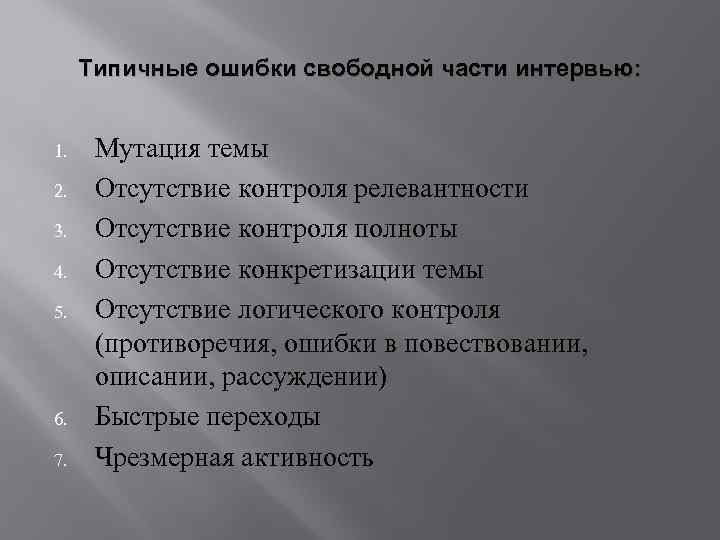 Типичные ошибки свободной части интервью:

1. Мутация темы
2. Отсутствие контроля релевантности
3. Отсутствие контроля полноты
4. Отсутствие конкретизации темы
5. Отсутствие логического контроля (противоречия, ошибки в повествовании, описании, рассуждении)
6. Быстрые переходы
7. Чрезмерная активность